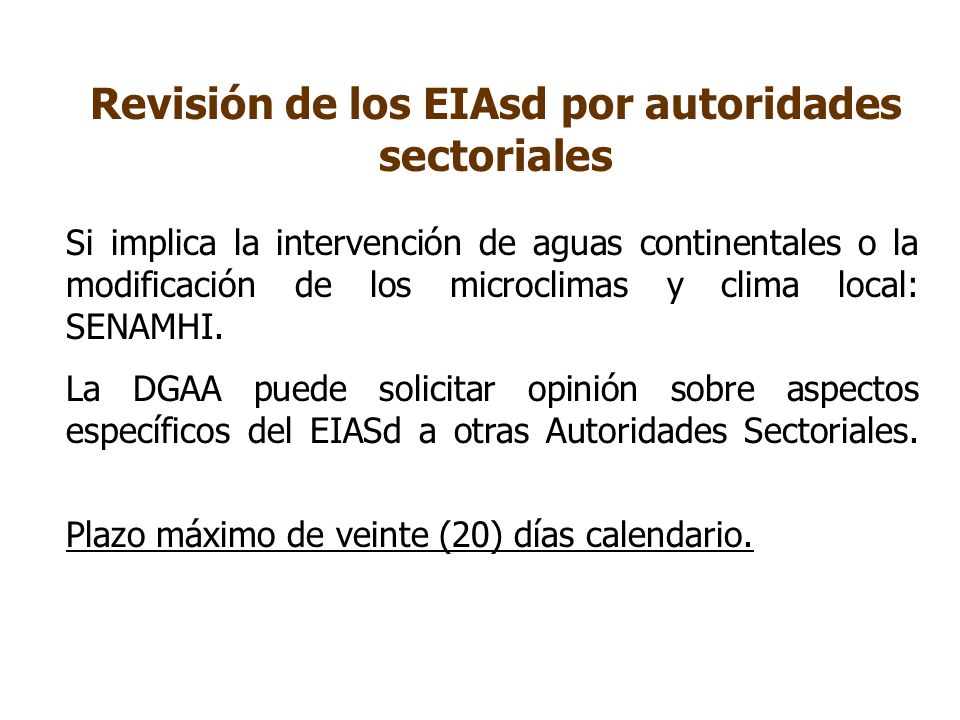 Revisión de los EIAsd por autoridades sectoriales

Si implica la intervención de aguas continentales o la modificación de los microclimas y clima local: SENAMHI.

La DGAA puede solicitar opinión sobre aspectos específicos del EIASd a otras Autoridades Sectoriales.

Plazo máximo de veinte (20) días calendario.